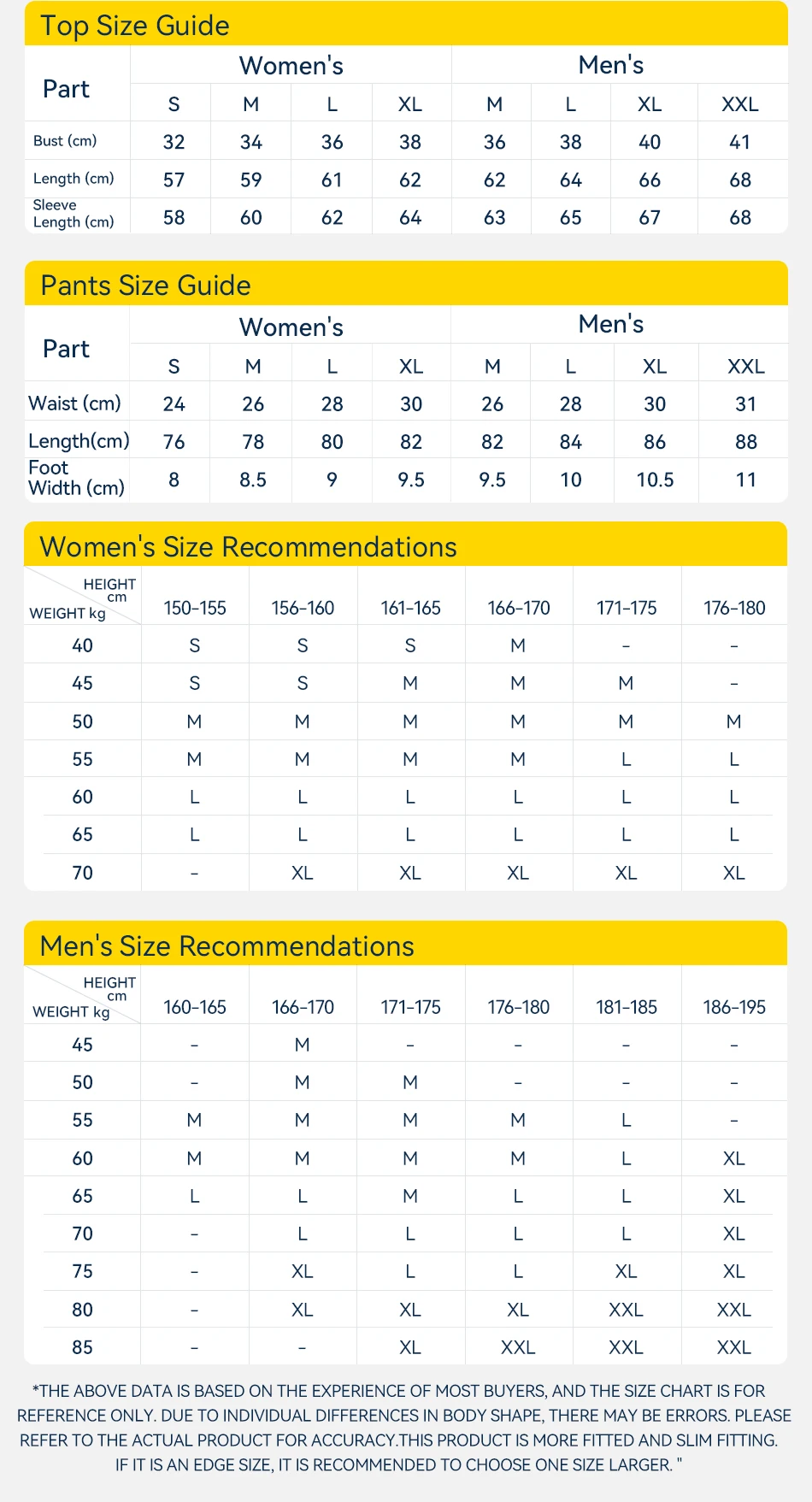 Top Size Guide

| Part | Women's S | Women's M | Women's L | Women's XL | Men's M | Men's L | Men's XL | Men's XXL |
|---|---|---|---|---|---|---|---|---|
| Bust (cm) | 32 | 34 | 36 | 38 | 36 | 38 | 40 | 41 |
| Length (cm) | 57 | 59 | 61 | 62 | 62 | 64 | 66 | 68 |
| Sleeve Length (cm) | 58 | 60 | 62 | 64 | 63 | 65 | 67 | 68 |

Pants Size Guide

| Part | Women's S | Women's M | Women's L | Women's XL | Men's M | Men's L | Men's XL | Men's XXL |
|---|---|---|---|---|---|---|---|---|
| Waist (cm) | 24 | 26 | 28 | 30 | 26 | 28 | 30 | 31 |
| Length(cm) | 76 | 78 | 80 | 82 | 82 | 84 | 86 | 88 |
| Foot Width (cm) | 8 | 8.5 | 9 | 9.5 | 9.5 | 10 | 10.5 | 11 |

Women's Size Recommendations

| HEIGHT cm / WEIGHT kg | 150-155 | 156-160 | 161-165 | 166-170 | 171-175 | 176-180 |
|---|---|---|---|---|---|---|
| 40 | S | S | S | M | - | - |
| 45 | S | S | M | M | M | - |
| 50 | M | M | M | M | M | M |
| 55 | M | M | M | M | L | L |
| 60 | L | L | L | L | L | L |
| 65 | L | L | L | L | L | L |
| 70 | - | XL | XL | XL | XL | XL |

Men's Size Recommendations

| HEIGHT cm / WEIGHT kg | 160-165 | 166-170 | 171-175 | 176-180 | 181-185 | 186-195 |
|---|---|---|---|---|---|---|
| 45 | - | M | - | - | - | - |
| 50 | - | M | M | - | - | - |
| 55 | M | M | M | M | L | - |
| 60 | M | M | M | M | L | XL |
| 65 | L | L | M | L | L | XL |
| 70 | - | L | L | L | L | XL |
| 75 | - | XL | L | L | XL | XL |
| 80 | - | XL | XL | XL | XXL | XXL |
| 85 | - | - | XL | XXL | XXL | XXL |

*THE ABOVE DATA IS BASED ON THE EXPERIENCE OF MOST BUYERS, AND THE SIZE CHART IS FOR REFERENCE ONLY. DUE TO INDIVIDUAL DIFFERENCES IN BODY SHAPE, THERE MAY BE ERRORS. PLEASE REFER TO THE ACTUAL PRODUCT FOR ACCURACY.THIS PRODUCT IS MORE FITTED AND SLIM FITTING. IF IT IS AN EDGE SIZE, IT IS RECOMMENDED TO CHOOSE ONE SIZE LARGER. "